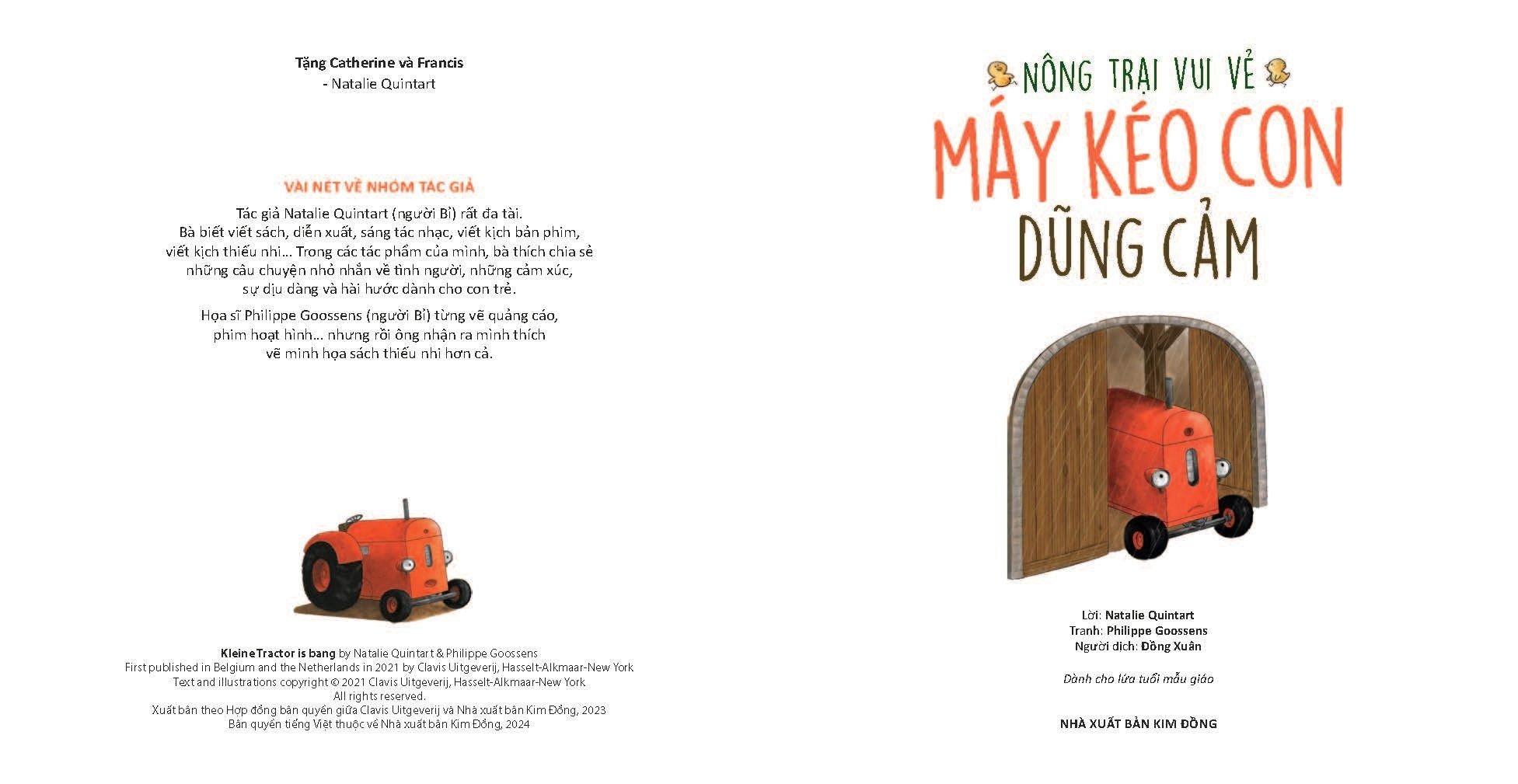 Tặng Catherine và Francis
- Natalie Quintart

VÀI NÉT VỀ NHÓM TÁC GIẢ

Tác giả Natalie Quintart (người Bỉ) rất đa tài. Bà biết viết sách, diễn xuất, sáng tác nhạc, viết kịch bản phim, viết kịch thiếu nhi... Trong các tác phẩm của mình, bà thích chia sẻ những câu chuyện nhỏ nhắn về tình người, những cảm xúc, sự dịu dàng và hài hước dành cho con trẻ.

Họa sĩ Philippe Goossens (người Bỉ) từng vẽ quảng cáo, phim hoạt hình... nhưng rồi ông nhận ra mình thích vẽ minh họa sách thiếu nhi hơn cả.

Kleine Tractor is bang by Natalie Quintart & Philippe Goossens
First published in Belgium and the Netherlands in 2021 by Clavis Uitgeverij, Hasselt-Alkmaar-New York
Text and illustrations copyright © 2021 Clavis Uitgeverij, Hasselt-Alkmaar-New York
All rights reserved.
Xuất bản theo Hợp đồng bản quyền giữa Clavis Uitgeverij và Nhà xuất bản Kim Đồng, 2023
Bản quyền tiếng Việt thuộc về Nhà xuất bản Kim Đồng, 2024

NÔNG TRẠI VUI VẺ
MÁY KÉO CON
DŨNG CẢM

Lời: Natalie Quintart
Tranh: Philippe Goossens
Người dịch: Đồng Xuân

Dành cho lứa tuổi mẫu giáo

NHÀ XUẤT BẢN KIM ĐỒNG